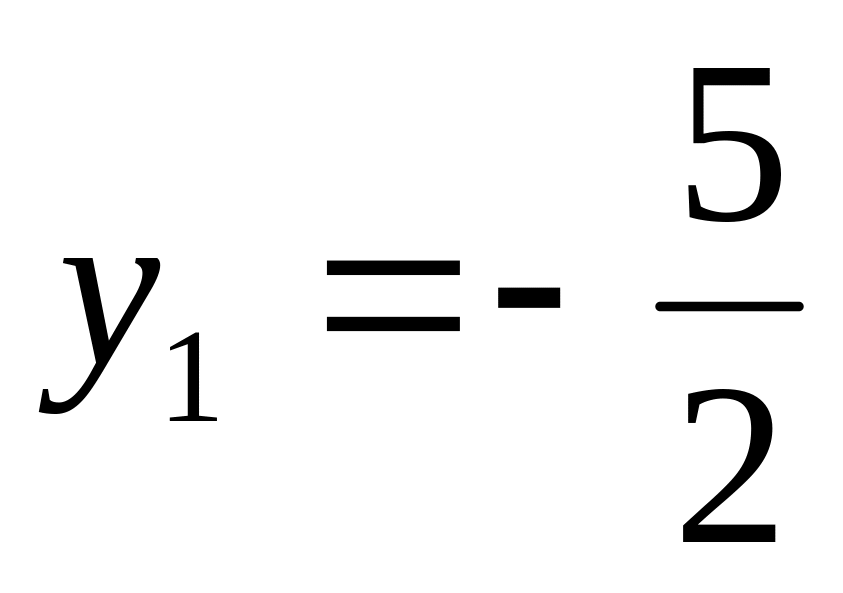 $y_1 = -\frac{5}{2}$